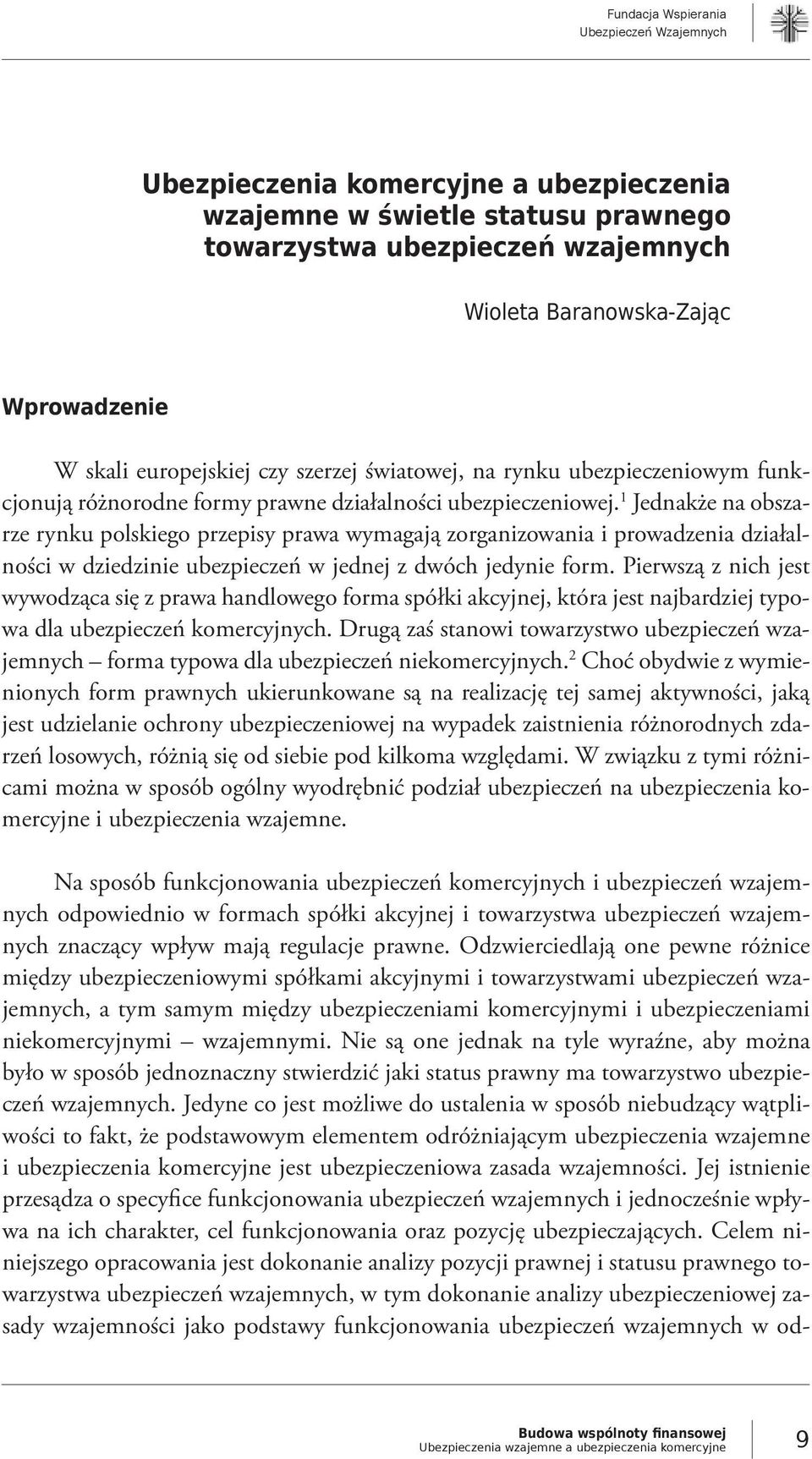 Fundacja Wspierania
Ubezpieczeń Wzajemnych

Ubezpieczenia komercyjne a ubezpieczenia wzajemne w świetle statusu prawnego towarzystwa ubezpieczeń wzajemnych

Wioleta Baranowska-Zając

Wprowadzenie

W skali europejskiej czy szerzej światowej, na rynku ubezpieczeniowym funkcjonują różnorodne formy prawne działalności ubezpieczeniowej.$^1$ Jednakże na obszarze rynku polskiego przepisy prawa wymagają zorganizowania i prowadzenia działalności w dziedzinie ubezpieczeń w jednej z dwóch jedynie form. Pierwszą z nich jest wywodząca się z prawa handlowego forma spółki akcyjnej, która jest najbardziej typowa dla ubezpieczeń komercyjnych. Drugą zaś stanowi towarzystwo ubezpieczeń wzajemnych – forma typowa dla ubezpieczeń niekomercyjnych.$^2$ Choć obydwie z wymienionych form prawnych ukierunkowane są na realizację tej samej aktywności, jaką jest udzielanie ochrony ubezpieczeniowej na wypadek zaistnienia różnorodnych zdarzeń losowych, różnią się od siebie pod kilkoma względami. W związku z tymi różnicami można w sposób ogólny wyodrębnić podział ubezpieczeń na ubezpieczenia komercyjne i ubezpieczenia wzajemne.

Na sposób funkcjonowania ubezpieczeń komercyjnych i ubezpieczeń wzajemnych odpowiednio w formach spółki akcyjnej i towarzystwa ubezpieczeń wzajemnych znaczący wpływ mają regulacje prawne. Odzwierciedlają one pewne różnice między ubezpieczeniowymi spółkami akcyjnymi i towarzystwami ubezpieczeń wzajemnych, a tym samym między ubezpieczeniami komercyjnymi i ubezpieczeniami niekomercyjnymi – wzajemnymi. Nie są one jednak na tyle wyraźne, aby można było w sposób jednoznaczny stwierdzić jaki status prawny ma towarzystwo ubezpieczeń wzajemnych. Jedyne co jest możliwe do ustalenia w sposób niebudzący wątpliwości to fakt, że podstawowym elementem odróżniającym ubezpieczenia wzajemne i ubezpieczenia komercyjne jest ubezpieczeniowa zasada wzajemności. Jej istnienie przesądza o specyfice funkcjonowania ubezpieczeń wzajemnych i jednocześnie wpływa na ich charakter, cel funkcjonowania oraz pozycję ubezpieczających. Celem niniejszego opracowania jest dokonanie analizy pozycji prawnej i statusu prawnego towarzystwa ubezpieczeń wzajemnych, w tym dokonanie analizy ubezpieczeniowej zasady wzajemności jako podstawy funkcjonowania ubezpieczeń wzajemnych w od-

Budowa wspólnoty finansowej
Ubezpieczenia wzajemne a ubezpieczenia komercyjne
9